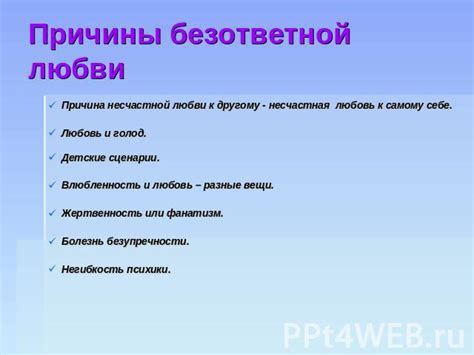 Причины безответной любви

✓ Причина несчастной любви к другому - несчастная любовь к самому себе.

✓ Любовь и голод.

✓ Детские сценарии.

✓ Влюбленность и любовь – разные вещи.

✓ Жертвенность или фанатизм.

✓ Болезнь безупречности.

✓ Негибкость психики.

PPt4WEB.ru